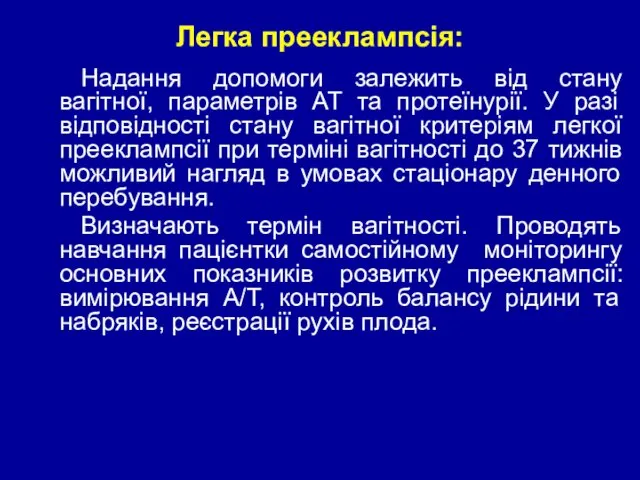 Легка прееклампсія:

Надання допомоги залежить від стану вагітної, параметрів АТ та протеїнурії. У разі відповідності стану вагітної критеріям легкої прееклампсії при терміні вагітності до 37 тижнів можливий нагляд в умовах стаціонару денного перебування.

Визначають термін вагітності. Проводять навчання пацієнтки самостійному моніторингу основних показників розвитку прееклампсії: вимірювання А/Т, контроль балансу рідини та набряків, реєстрації рухів плода.